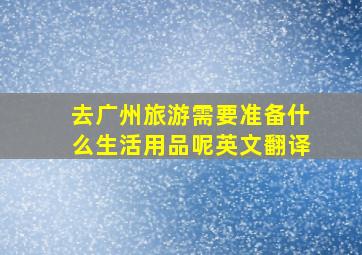 去广州旅游需要准备什么生活用品呢英文翻译